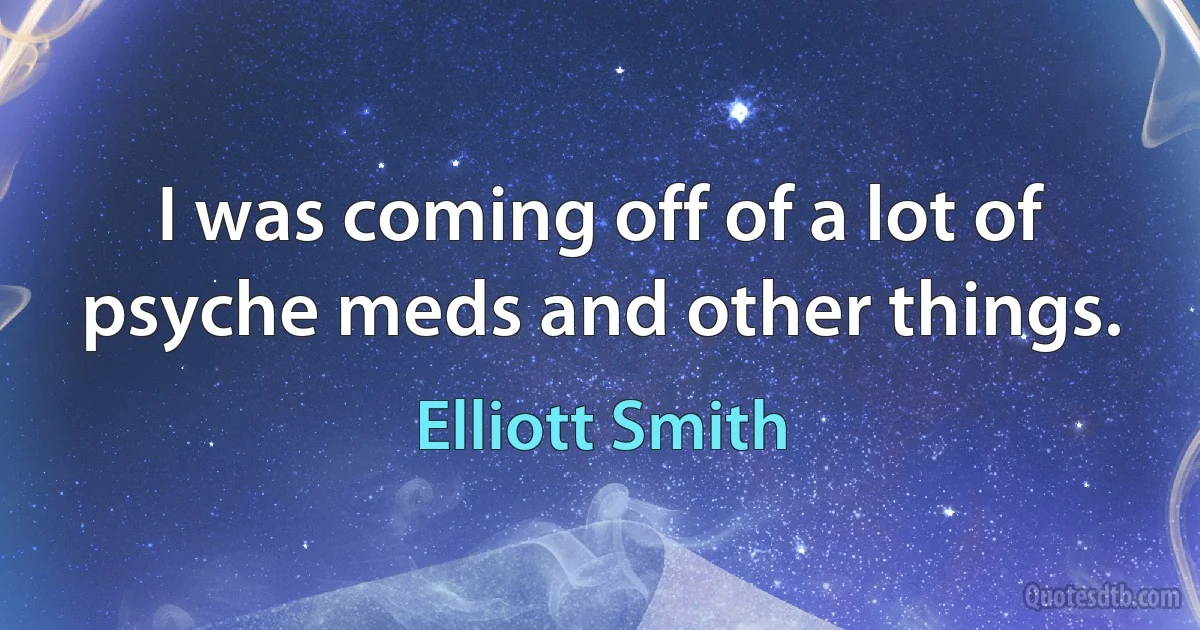 I was coming off of a lot of psyche meds and other things.

Elliott Smith

Quotesdtb.com